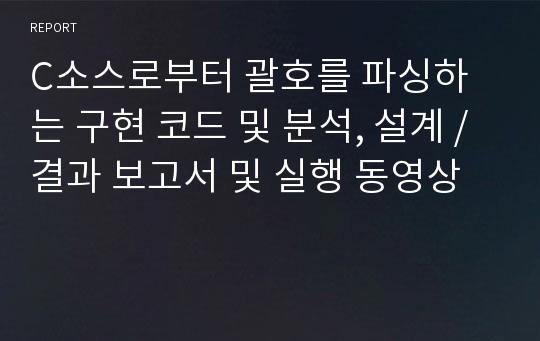 REPORT

C소스로부터 괄호를 파싱하는 구현 코드 및 분석, 설계 / 결과 보고서 및 실행 동영상